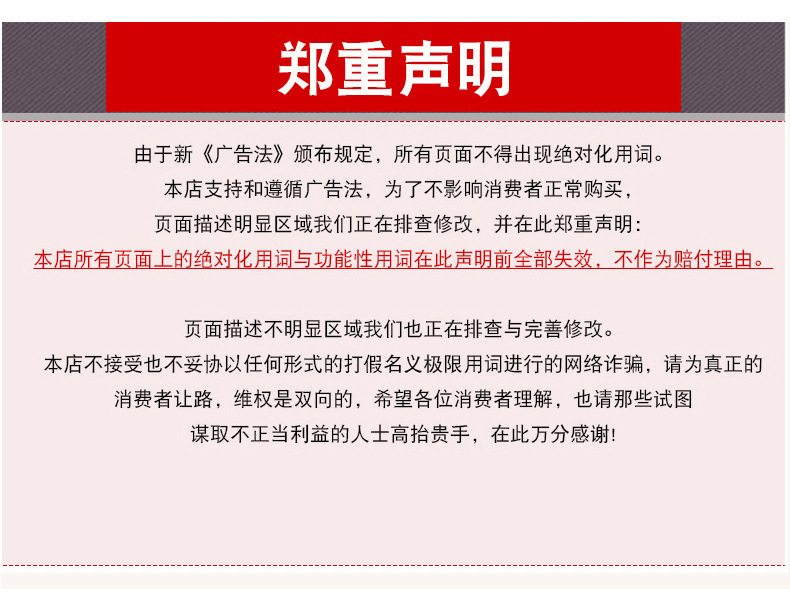 郑重声明

由于新《广告法》颁布规定，所有页面不得出现绝对化用词。
本店支持和遵循广告法，为了不影响消费者正常购买，
页面描述明显区域我们正在排查修改，并在此郑重声明：
本店所有页面上的绝对化用词与功能性用词在此声明前全部失效，不作为赔付理由。

页面描述不明显区域我们也正在排查与完善修改。
本店不接受也不妥协以任何形式的打假名义极限用词进行的网络诈骗，请为真正的
消费者让路，维权是双向的，希望各位消费者理解，也请那些试图
谋取不正当利益的人士高抬贵手，在此万分感谢！